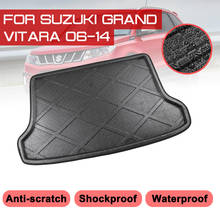 FOR SUZUKI GRAND VITARA 06-14

Anti-scratch
Shockproof
Waterproof